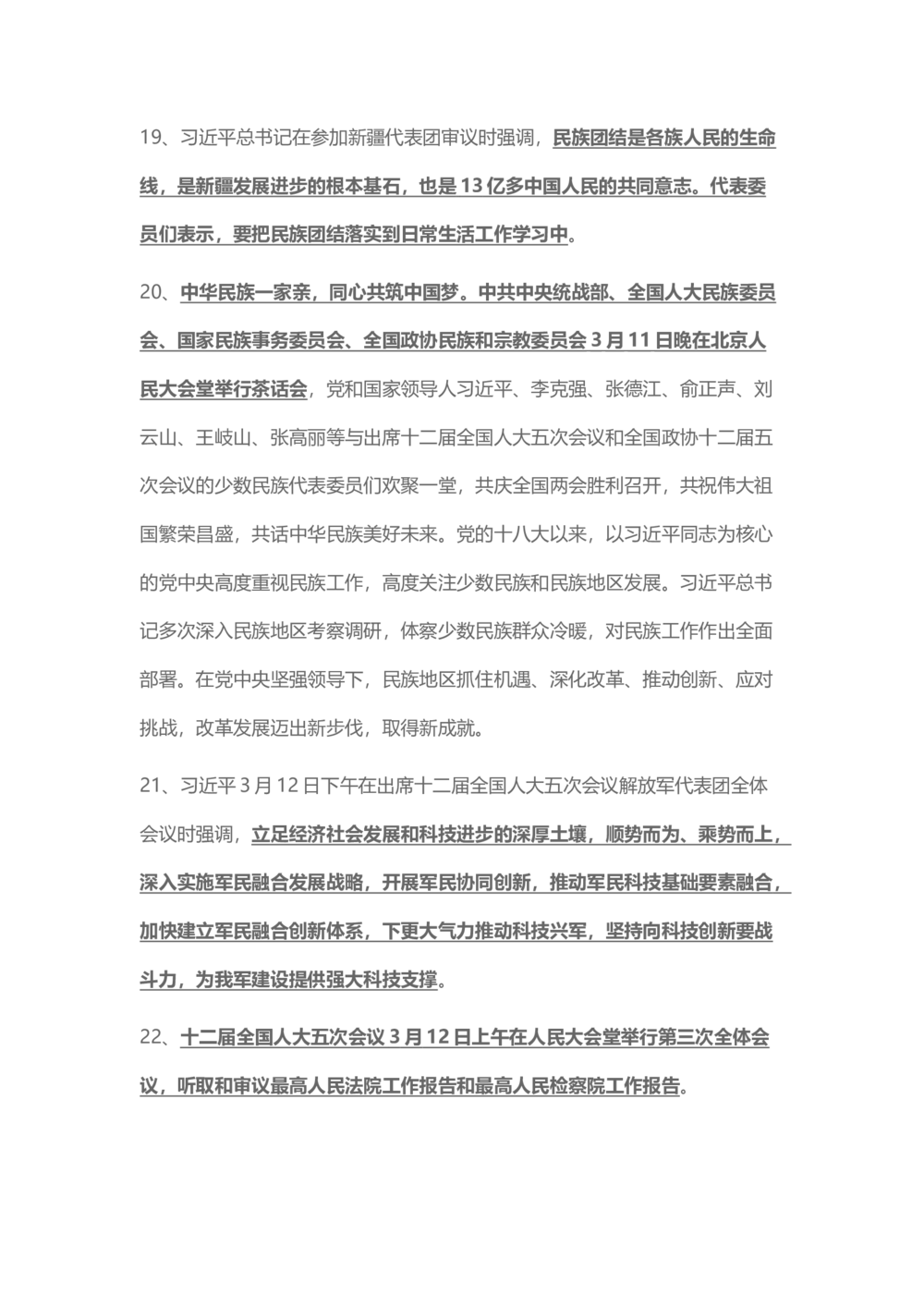 19、习近平总书记在参加新疆代表团审议时强调，民族团结是各族人民的生命线，是新疆发展进步的根本基石，也是13亿多中国人民的共同意志。代表委员们表示，要把民族团结落实到日常生活工作学习中。

20、中华民族一家亲，同心共筑中国梦。中共中央统战部、全国人大民族委员会、国家民族事务委员会、全国政协民族和宗教委员会3月11日晚在北京人民大会堂举行茶话会，党和国家领导人习近平、李克强、张德江、俞正声、刘云山、王岐山、张高丽等与出席十二届全国人大五次会议和全国政协十二届五次会议的少数民族代表委员们欢聚一堂，共庆全国两会胜利召开，共祝伟大祖国繁荣昌盛，共话中华民族美好未来。党的十八大以来，以习近平同志为核心的党中央高度重视民族工作，高度关注少数民族和民族地区发展。习近平总书记多次深入民族地区考察调研，体察少数民族群众冷暖，对民族工作作出全面部署。在党中央坚强领导下，民族地区抓住机遇、深化改革、推动创新、应对挑战，改革发展迈出新步伐，取得新成就。

21、习近平3月12日下午在出席十二届全国人大五次会议解放军代表团全体会议时强调，立足经济社会发展和科技进步的深厚土壤，顺势而为、乘势而上，深入实施军民融合发展战略，开展军民协同创新，推动军民科技基础要素融合，加快建立军民融合创新体系，下更大气力推动科技兴军，坚持向科技创新要战斗力，为我军建设提供强大科技支撑。

22、十二届全国人大五次会议3月12日上午在人民大会堂举行第三次全体会议，听取和审议最高人民法院工作报告和最高人民检察院工作报告。